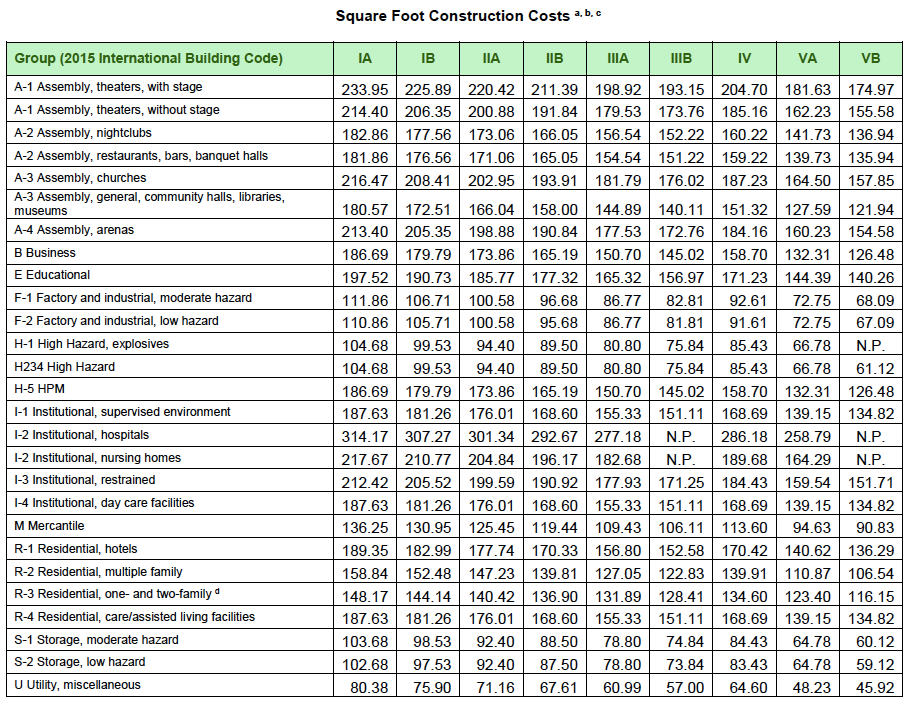 Square Foot Construction Costs $^{a, b, c}$

| Group (2015 International Building Code) | IA | IB | IIA | IIB | IIIA | IIIB | IV | VA | VB |
|---|---|---|---|---|---|---|---|---|---|
| A-1 Assembly, theaters, with stage | 233.95 | 225.89 | 220.42 | 211.39 | 198.92 | 193.15 | 204.70 | 181.63 | 174.97 |
| A-1 Assembly, theaters, without stage | 214.40 | 206.35 | 200.88 | 191.84 | 179.53 | 173.76 | 185.16 | 162.23 | 155.58 |
| A-2 Assembly, nightclubs | 182.86 | 177.56 | 173.06 | 166.05 | 156.54 | 152.22 | 160.22 | 141.73 | 136.94 |
| A-2 Assembly, restaurants, bars, banquet halls | 181.86 | 176.56 | 171.06 | 165.05 | 154.54 | 151.22 | 159.22 | 139.73 | 135.94 |
| A-3 Assembly, churches | 216.47 | 208.41 | 202.95 | 193.91 | 181.79 | 176.02 | 187.23 | 164.50 | 157.85 |
| A-3 Assembly, general, community halls, libraries, museums | 180.57 | 172.51 | 166.04 | 158.00 | 144.89 | 140.11 | 151.32 | 127.59 | 121.94 |
| A-4 Assembly, arenas | 213.40 | 205.35 | 198.88 | 190.84 | 177.53 | 172.76 | 184.16 | 160.23 | 154.58 |
| B Business | 186.69 | 179.79 | 173.86 | 165.19 | 150.70 | 145.02 | 158.70 | 132.31 | 126.48 |
| E Educational | 197.52 | 190.73 | 185.77 | 177.32 | 165.32 | 156.97 | 171.23 | 144.39 | 140.26 |
| F-1 Factory and industrial, moderate hazard | 111.86 | 106.71 | 100.58 | 96.68 | 86.77 | 82.81 | 92.61 | 72.75 | 68.09 |
| F-2 Factory and industrial, low hazard | 110.86 | 105.71 | 100.58 | 95.68 | 86.77 | 81.81 | 91.61 | 72.75 | 67.09 |
| H-1 High Hazard, explosives | 104.68 | 99.53 | 94.40 | 89.50 | 80.80 | 75.84 | 85.43 | 66.78 | N.P. |
| H234 High Hazard | 104.68 | 99.53 | 94.40 | 89.50 | 80.80 | 75.84 | 85.43 | 66.78 | 61.12 |
| H-5 HPM | 186.69 | 179.79 | 173.86 | 165.19 | 150.70 | 145.02 | 158.70 | 132.31 | 126.48 |
| I-1 Institutional, supervised environment | 187.63 | 181.26 | 176.01 | 168.60 | 155.33 | 151.11 | 168.69 | 139.15 | 134.82 |
| I-2 Institutional, hospitals | 314.17 | 307.27 | 301.34 | 292.67 | 277.18 | N.P. | 286.18 | 258.79 | N.P. |
| I-2 Institutional, nursing homes | 217.67 | 210.77 | 204.84 | 196.17 | 182.68 | N.P. | 189.68 | 164.29 | N.P. |
| I-3 Institutional, restrained | 212.42 | 205.52 | 199.59 | 190.92 | 177.93 | 171.25 | 184.43 | 159.54 | 151.71 |
| I-4 Institutional, day care facilities | 187.63 | 181.26 | 176.01 | 168.60 | 155.33 | 151.11 | 168.69 | 139.15 | 134.82 |
| M Mercantile | 136.25 | 130.95 | 125.45 | 119.44 | 109.43 | 106.11 | 113.60 | 94.63 | 90.83 |
| R-1 Residential, hotels | 189.35 | 182.99 | 177.74 | 170.33 | 156.80 | 152.58 | 170.42 | 140.62 | 136.29 |
| R-2 Residential, multiple family | 158.84 | 152.48 | 147.23 | 139.81 | 127.05 | 122.83 | 139.91 | 110.87 | 106.54 |
| R-3 Residential, one- and two-family $^{d}$ | 148.17 | 144.14 | 140.42 | 136.90 | 131.89 | 128.41 | 134.60 | 123.40 | 116.15 |
| R-4 Residential, care/assisted living facilities | 187.63 | 181.26 | 176.01 | 168.60 | 155.33 | 151.11 | 168.69 | 139.15 | 134.82 |
| S-1 Storage, moderate hazard | 103.68 | 98.53 | 92.40 | 88.50 | 78.80 | 74.84 | 84.43 | 64.78 | 60.12 |
| S-2 Storage, low hazard | 102.68 | 97.53 | 92.40 | 87.50 | 78.80 | 73.84 | 83.43 | 64.78 | 59.12 |
| U Utility, miscellaneous | 80.38 | 75.90 | 71.16 | 67.61 | 60.99 | 57.00 | 64.60 | 48.23 | 45.92 |